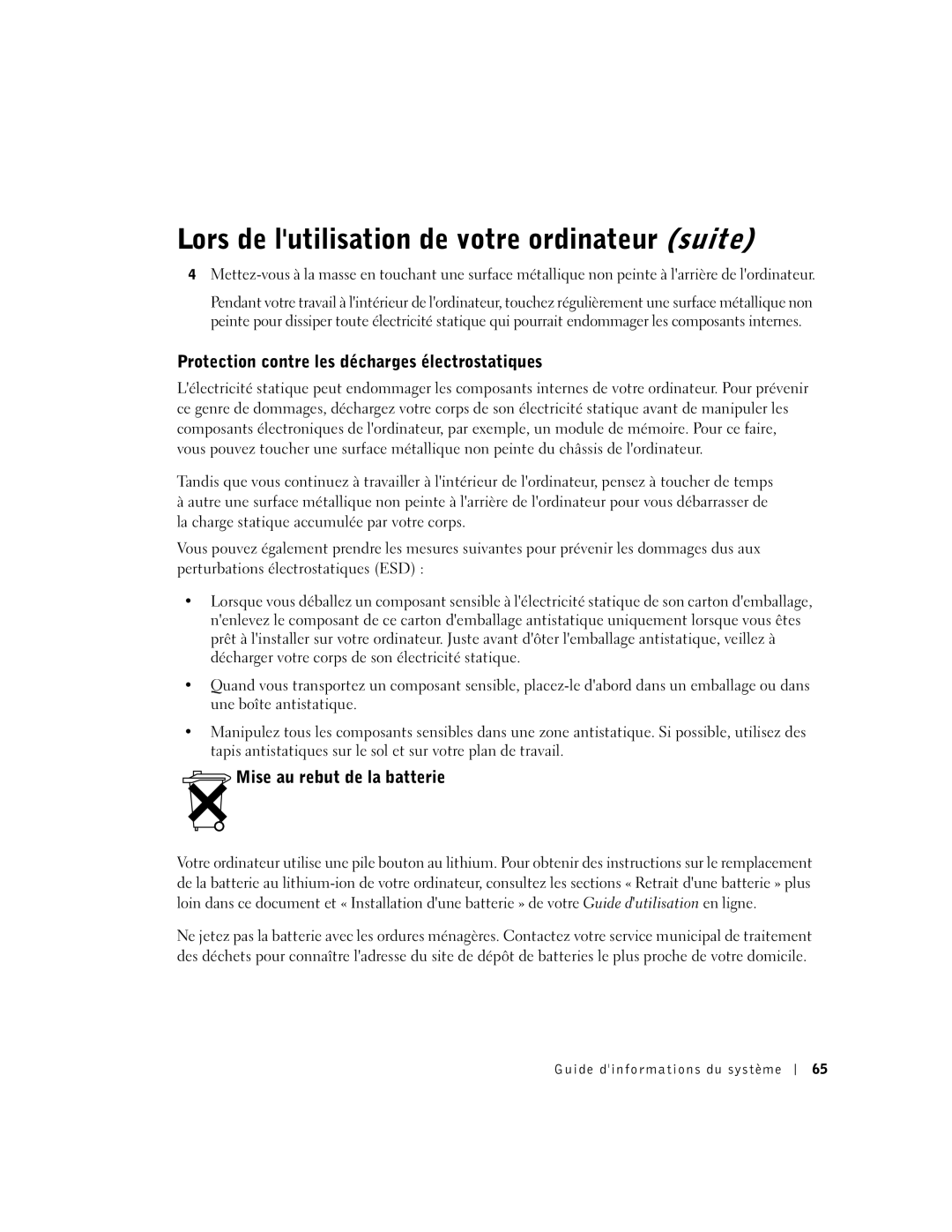 Lors de l'utilisation de votre ordinateur (suite)

4 Mettez-vous à la masse en touchant une surface métallique non peinte à l'arrière de l'ordinateur.

Pendant votre travail à l'intérieur de l'ordinateur, touchez régulièrement une surface métallique non peinte pour dissiper toute électricité statique qui pourrait endommager les composants internes.

Protection contre les décharges électrostatiques

L'électricité statique peut endommager les composants internes de votre ordinateur. Pour prévenir ce genre de dommages, déchargez votre corps de son électricité statique avant de manipuler les composants électroniques de l'ordinateur, par exemple, un module de mémoire. Pour ce faire, vous pouvez toucher une surface métallique non peinte du châssis de l'ordinateur.

Tandis que vous continuez à travailler à l'intérieur de l'ordinateur, pensez à toucher de temps à autre une surface métallique non peinte à l'arrière de l'ordinateur pour vous débarrasser de la charge statique accumulée par votre corps.

Vous pouvez également prendre les mesures suivantes pour prévenir les dommages dus aux perturbations électrostatiques (ESD) :

• Lorsque vous déballez un composant sensible à l'électricité statique de son carton d'emballage, n'enlevez le composant de ce carton d'emballage antistatique uniquement lorsque vous êtes prêt à l'installer sur votre ordinateur. Juste avant d'ôter l'emballage antistatique, veillez à décharger votre corps de son électricité statique.

• Quand vous transportez un composant sensible, placez-le d'abord dans un emballage ou dans une boîte antistatique.

• Manipulez tous les composants sensibles dans une zone antistatique. Si possible, utilisez des tapis antistatiques sur le sol et sur votre plan de travail.

Mise au rebut de la batterie

Votre ordinateur utilise une pile bouton au lithium. Pour obtenir des instructions sur le remplacement de la batterie au lithium-ion de votre ordinateur, consultez les sections « Retrait d'une batterie » plus loin dans ce document et « Installation d'une batterie » de votre Guide d'utilisation en ligne.

Ne jetez pas la batterie avec les ordures ménagères. Contactez votre service municipal de traitement des déchets pour connaître l'adresse du site de dépôt de batteries le plus proche de votre domicile.

Guide d'informations du système | 65